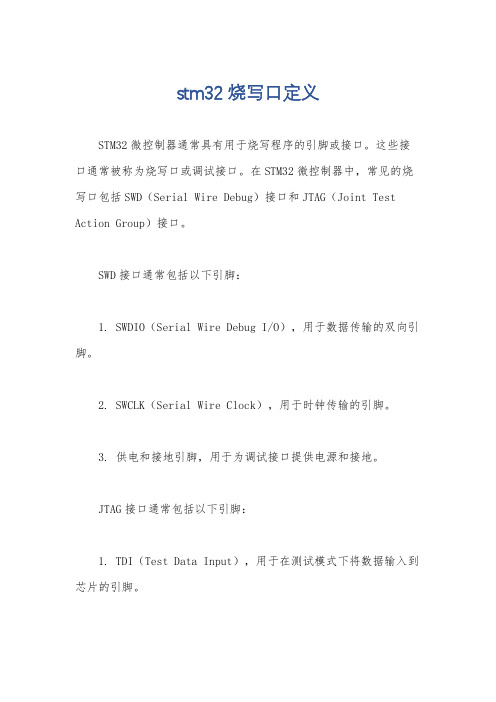 stm32 烧写口定义

STM32 微控制器通常具有用于烧写程序的引脚或接口。这些接口通常被称为烧写口或调试接口。在 STM32 微控制器中，常见的烧写口包括 SWD（Serial Wire Debug）接口和 JTAG（Joint Test Action Group）接口。

SWD 接口通常包括以下引脚：

1. SWDIO（Serial Wire Debug I/O），用于数据传输的双向引脚。

2. SWCLK（Serial Wire Clock），用于时钟传输的引脚。

3. 供电和接地引脚，用于为调试接口提供电源和接地。

JTAG 接口通常包括以下引脚：

1. TDI（Test Data Input），用于在测试模式下将数据输入到芯片的引脚。